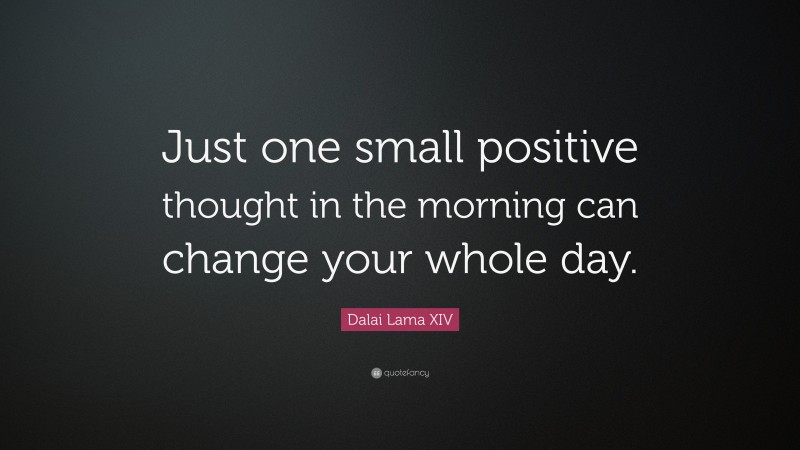 Just one small positive thought in the morning can change your whole day.

Dalai Lama XIV

quotefancy